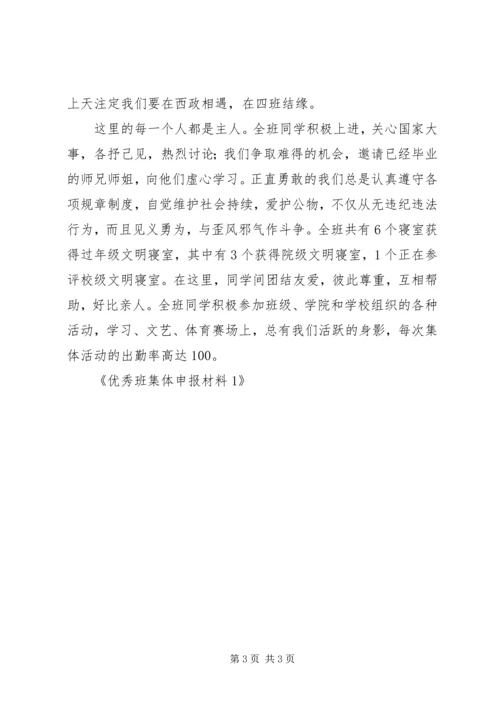 上天注定我们要在西政相遇，在四班结缘。

这里的每一个人都是主人。全班同学积极上进，关心国家大事，各抒己见，热烈讨论；我们争取难得的机会，邀请已经毕业的师兄师姐，向他们虚心学习。正直勇敢的我们总是认真遵守各项规章制度，自觉维护社会持续，爱护公物，不仅从无违纪违法行为，而且见义勇为，与歪风邪气作斗争。全班共有6个寝室获得过年级文明寝室，其中有3个获得院级文明寝室，1个正在参评校级文明寝室。在这里，同学间团结友爱，彼此尊重，互相帮助，好比亲人。全班同学积极参加班级、学院和学校组织的各种活动，学习、文艺、体育赛场上，总有我们活跃的身影，每次集体活动的出勤率高达100。

《优秀班集体申报材料1》

第3页 共3页